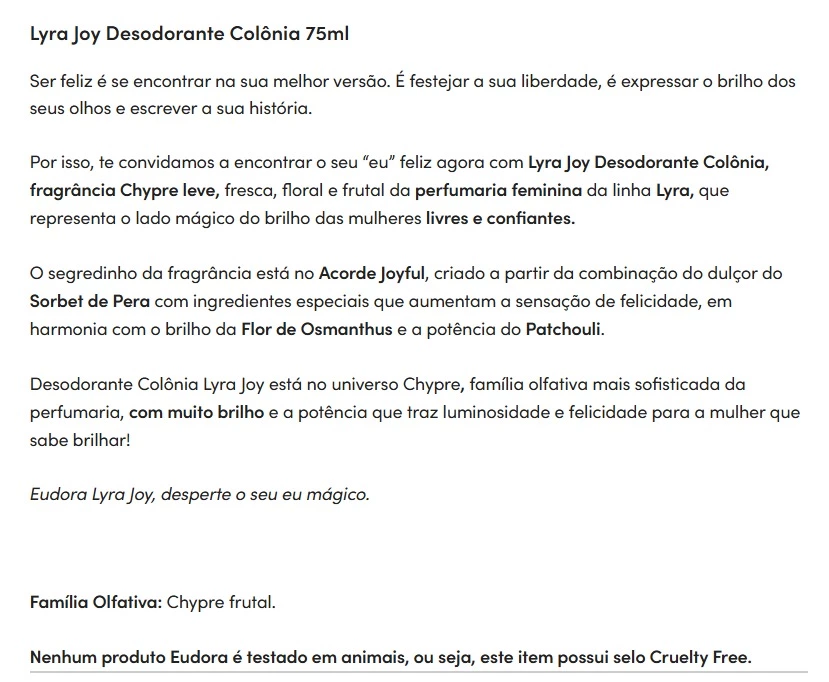 Lyra Joy Desodorante Colônia 75ml

Ser feliz é se encontrar na sua melhor versão. É festejar a sua liberdade, é expressar o brilho dos seus olhos e escrever a sua história.

Por isso, te convidamos a encontrar o seu "eu" feliz agora com Lyra Joy Desodorante Colônia, fragrância Chypre leve, fresca, floral e frutal da perfumaria feminina da linha Lyra, que representa o lado mágico do brilho das mulheres livres e confiantes.

O segredinho da fragrância está no Acorde Joyful, criado a partir da combinação do dulçor do Sorbet de Pera com ingredientes especiais que aumentam a sensação de felicidade, em harmonia com o brilho da Flor de Osmanthus e a potência do Patchouli.

Desodorante Colônia Lyra Joy está no universo Chypre, família olfativa mais sofisticada da perfumaria, com muito brilho e a potência que traz luminosidade e felicidade para a mulher que sabe brilhar!

Eudora Lyra Joy, desperte o seu eu mágico.

Família Olfativa: Chypre frutal.

Nenhum produto Eudora é testado em animais, ou seja, este item possui selo Cruelty Free.